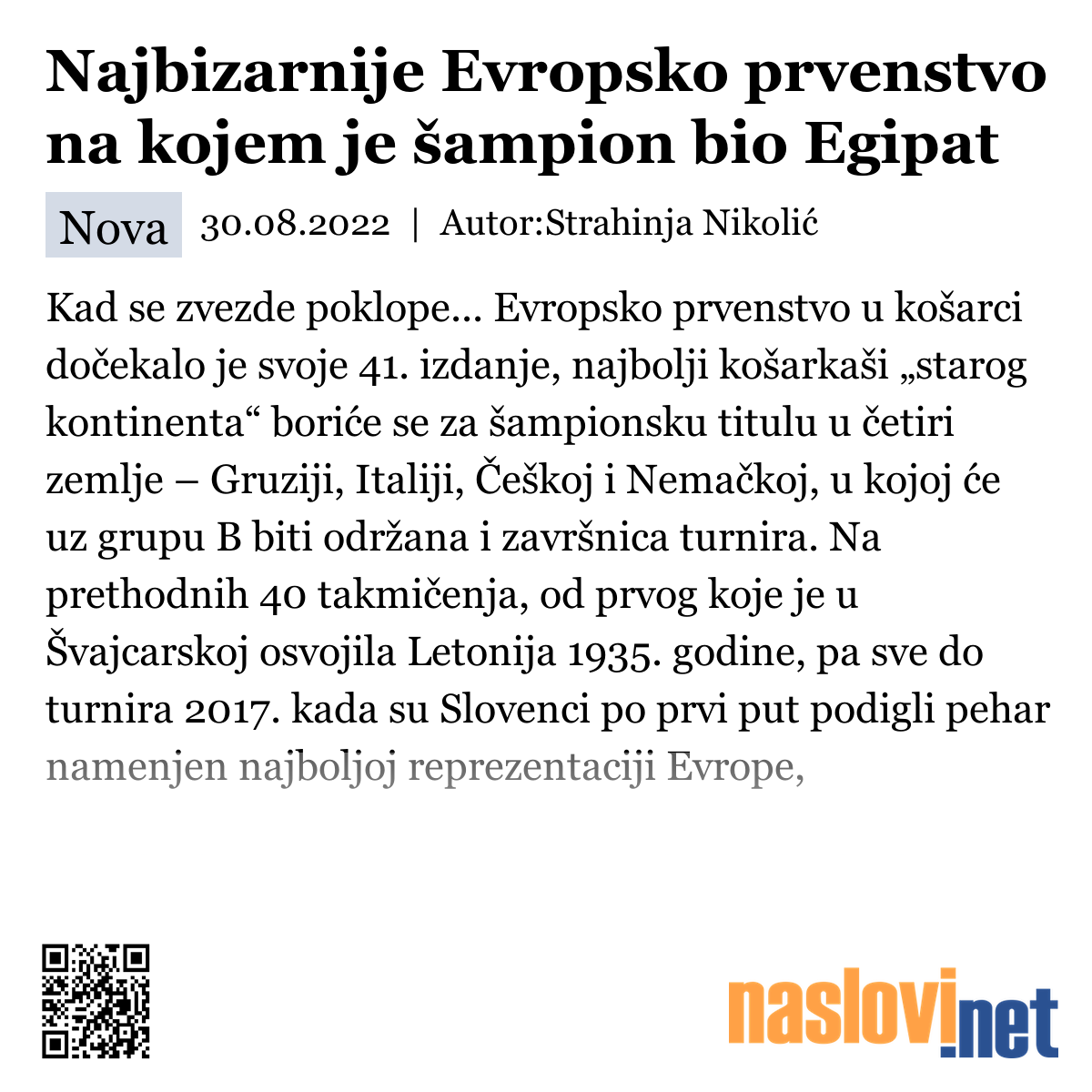 Najbizarnije Evropsko prvenstvo na kojem je šampion bio Egipat

Nova 30.08.2022 | Autor:Strahinja Nikolić

Kad se zvezde poklope... Evropsko prvenstvo u košarci dočekalo je svoje 41. izdanje, najbolji košarkaši „starog kontinenta“ boriće se za šampionsku titulu u četiri zemlje – Gruziji, Italiji, Češkoj i Nemačkoj, u kojoj će uz grupu B biti održana i završnica turnira. Na prethodnih 40 takmičenja, od prvog koje je u Švajcarskoj osvojila Letonija 1935. godine, pa sve do turnira 2017. kada su Slovenci po prvi put podigli pehar namenjen najboljoj reprezentaciji Evrope,

naslovi.net